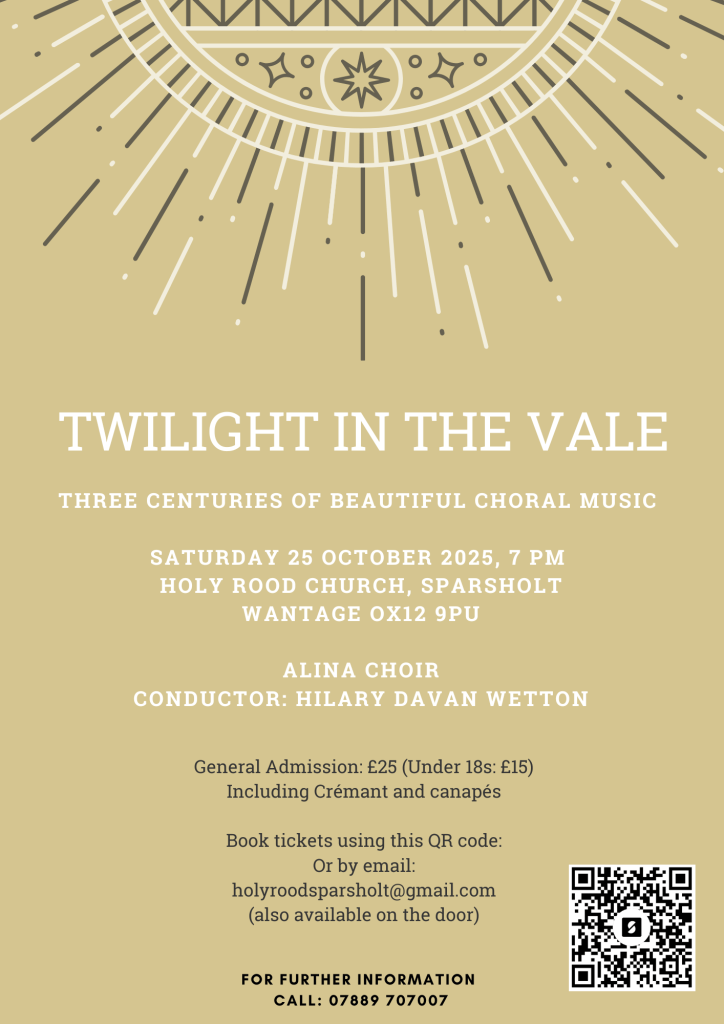 TWILIGHT IN THE VALE

THREE CENTURIES OF BEAUTIFUL CHORAL MUSIC

SATURDAY 25 OCTOBER 2025, 7 PM
HOLY ROOD CHURCH, SPARSHOLT
WANTAGE OX12 9PU

ALINA CHOIR
CONDUCTOR: HILARY DAVAN WETTON

General Admission: £25 (Under 18s: £15)
Including Crémant and canapés

Book tickets using this QR code:
Or by email:
holyroodsparsholt@gmail.com
(also available on the door)

FOR FURTHER INFORMATION
CALL: 07889 707007